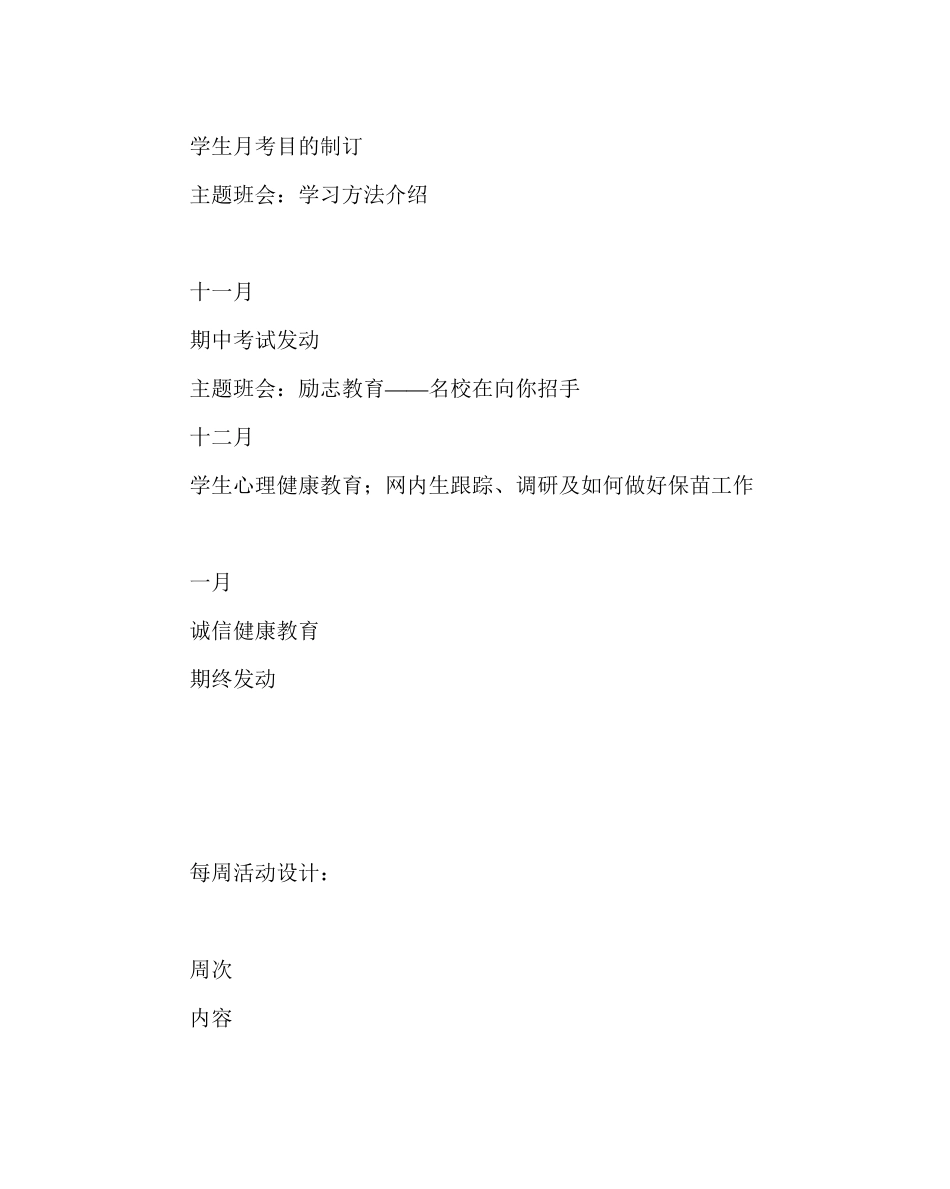 学生月考目的制订

主题班会：学习方法介绍

十一月

期中考试发动

主题班会：励志教育——名校在向你招手

十二月

学生心理健康教育；网内生跟踪、调研及如何做好保苗工作

一月

诚信健康教育

期终发动

每周活动设计：

周次

内容